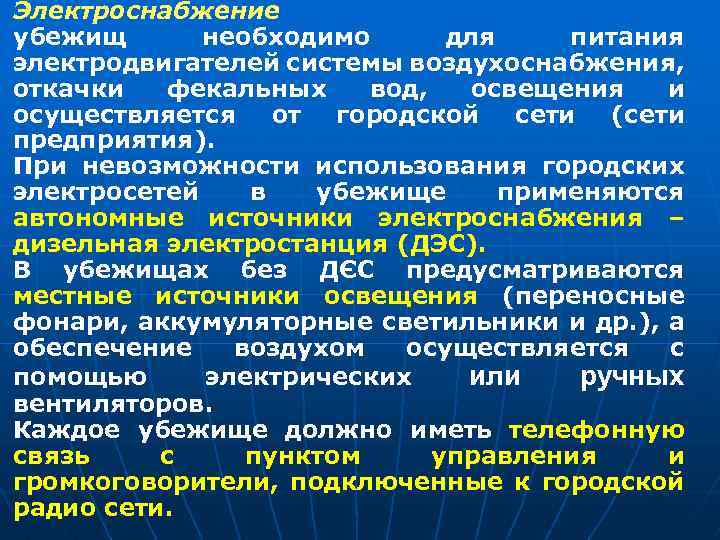 Электроснабжение
убежищ необходимо для питания электродвигателей системы воздухоснабжения, откачки фекальных вод, освещения и осуществляется от городской сети (сети предприятия).
При невозможности использования городских электросетей в убежище применяются автономные источники электроснабжения – дизельная электростанция (ДЭС).
В убежищах без ДЄС предусматриваются местные источники освещения (переносные фонари, аккумуляторные светильники и др.), а обеспечение воздухом осуществляется с помощью электрических или ручных вентиляторов.
Каждое убежище должно иметь телефонную связь с пунктом управления и громкоговорители, подключенные к городской радио сети.